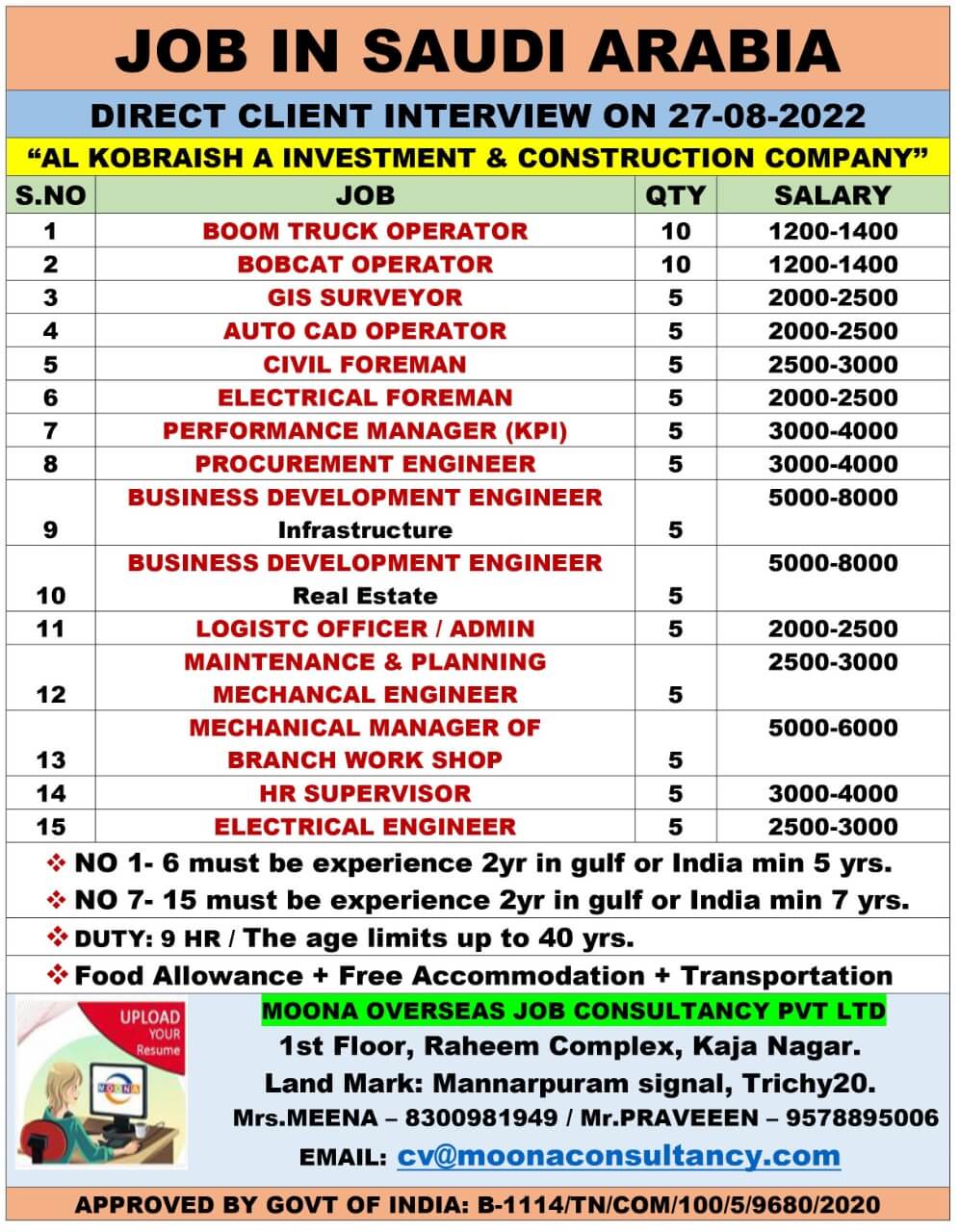 JOB IN SAUDI ARABIA

DIRECT CLIENT INTERVIEW ON 27-08-2022

"AL KOBRAISH A INVESTMENT & CONSTRUCTION COMPANY"

| S.NO | JOB | QTY | SALARY |
|---|---|---|---|
| 1 | BOOM TRUCK OPERATOR | 10 | 1200-1400 |
| 2 | BOBCAT OPERATOR | 10 | 1200-1400 |
| 3 | GIS SURVEYOR | 5 | 2000-2500 |
| 4 | AUTO CAD OPERATOR | 5 | 2000-2500 |
| 5 | CIVIL FOREMAN | 5 | 2500-3000 |
| 6 | ELECTRICAL FOREMAN | 5 | 2000-2500 |
| 7 | PERFORMANCE MANAGER (KPI) | 5 | 3000-4000 |
| 8 | PROCUREMENT ENGINEER | 5 | 3000-4000 |
| 9 | BUSINESS DEVELOPMENT ENGINEER Infrastructure | 5 | 5000-8000 |
| 10 | BUSINESS DEVELOPMENT ENGINEER Real Estate | 5 | 5000-8000 |
| 11 | LOGISTC OFFICER / ADMIN | 5 | 2000-2500 |
| 12 | MAINTENANCE & PLANNING MECHANCAL ENGINEER | 5 | 2500-3000 |
| 13 | MECHANICAL MANAGER OF BRANCH WORK SHOP | 5 | 5000-6000 |
| 14 | HR SUPERVISOR | 5 | 3000-4000 |
| 15 | ELECTRICAL ENGINEER | 5 | 2500-3000 |

❖ NO 1- 6 must be experience 2yr in gulf or India min 5 yrs.
❖ NO 7- 15 must be experience 2yr in gulf or India min 7 yrs.
❖ DUTY: 9 HR / The age limits up to 40 yrs.
❖ Food Allowance + Free Accommodation + Transportation

UPLOAD YOUR Resume

MOONA

MOONA OVERSEAS JOB CONSULTANCY PVT LTD
1st Floor, Raheem Complex, Kaja Nagar.
Land Mark: Mannarpuram signal, Trichy20.
Mrs.MEENA – 8300981949 / Mr.PRAVEEEN – 9578895006
EMAIL: cv@moonaconsultancy.com

APPROVED BY GOVT OF INDIA: B-1114/TN/COM/100/5/9680/2020